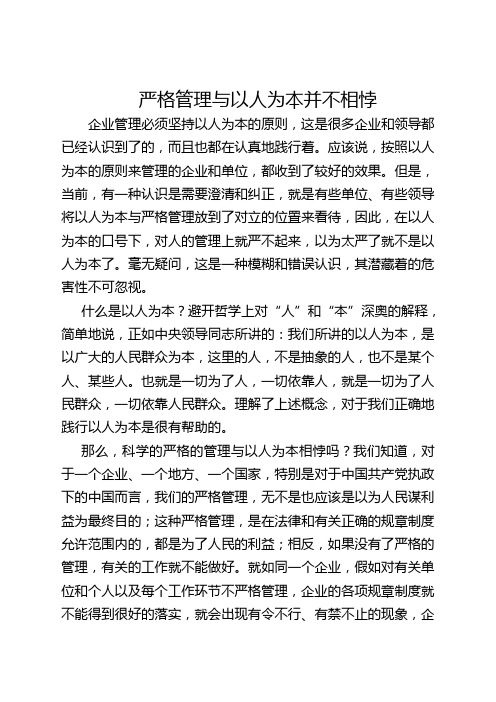 严格管理与以人为本并不相悖

企业管理必须坚持以人为本的原则，这是很多企业和领导都已经认识到了的，而且也都在认真地践行着。应该说，按照以人为本的原则来管理的企业和单位，都收到了较好的效果。但是，当前，有一种认识是需要澄清和纠正，就是有些单位、有些领导将以人为本与严格管理放到了对立的位置来看待，因此，在以人为本的口号下，对人的管理上就严不起来，以为太严了就不是以人为本了。毫无疑问，这是一种模糊和错误认识，其潜藏着的危害性不可忽视。

什么是以人为本？避开哲学上对“人”和“本”深奥的解释，简单地说，正如中央领导同志所讲的：我们所讲的以人为本，是以广大的人民群众为本，这里的人，不是抽象的人，也不是某个人、某些人。也就是一切为了人，一切依靠人，就是一切为了人民群众，一切依靠人民群众。理解了上述概念，对于我们正确地践行以人为本是很有帮助的。

那么，科学的严格的管理与以人为本相悖吗？我们知道，对于一个企业、一个地方、一个国家，特别是对于中国共产党执政下的中国而言，我们的严格管理，无不是也应该是以为人民谋利益为最终目的；这种严格管理，是在法律和有关正确的规章制度允许范围内的，都是为了人民的利益；相反，如果没有了严格的管理，有关的工作就不能做好。就如同一个企业，假如对有关单位和个人以及每个工作环节不严格管理，企业的各项规章制度就不能得到很好的落实，就会出现有令不行、有禁不止的现象，企